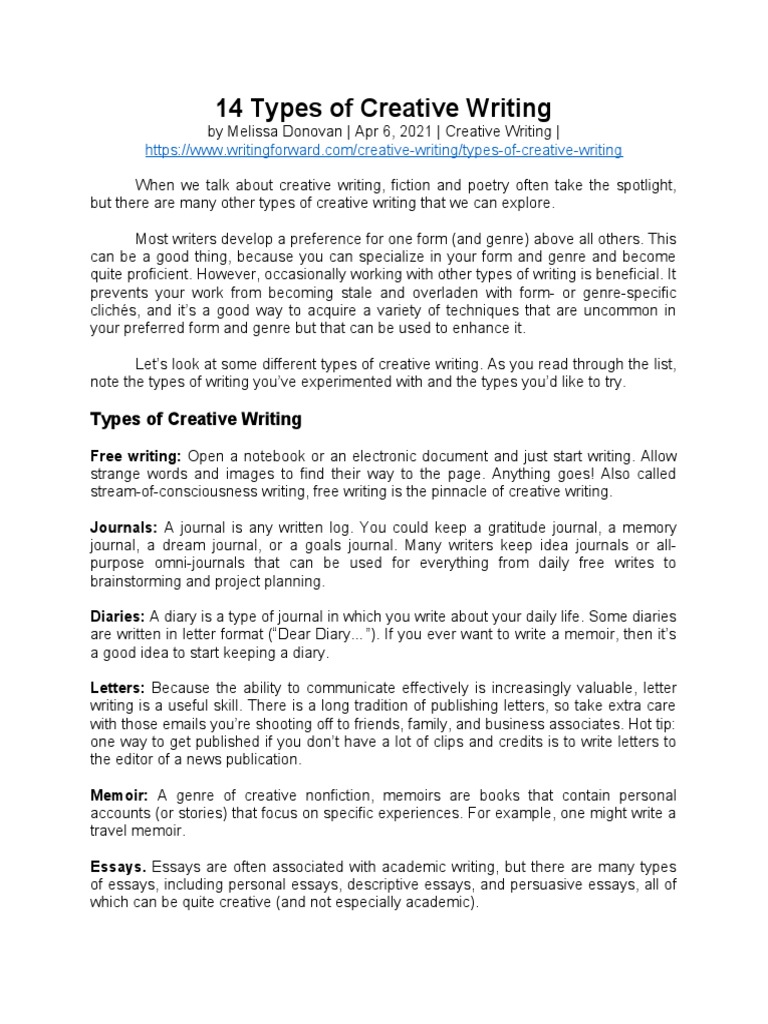 14 Types of Creative Writing
by Melissa Donovan | Apr 6, 2021 | Creative Writing |
https://www.writingforward.com/creative-writing/types-of-creative-writing

When we talk about creative writing, fiction and poetry often take the spotlight, but there are many other types of creative writing that we can explore.

Most writers develop a preference for one form (and genre) above all others. This can be a good thing, because you can specialize in your form and genre and become quite proficient. However, occasionally working with other types of writing is beneficial. It prevents your work from becoming stale and overladen with form- or genre-specific clichés, and it's a good way to acquire a variety of techniques that are uncommon in your preferred form and genre but that can be used to enhance it.

Let's look at some different types of creative writing. As you read through the list, note the types of writing you've experimented with and the types you'd like to try.

Types of Creative Writing

Free writing: Open a notebook or an electronic document and just start writing. Allow strange words and images to find their way to the page. Anything goes! Also called stream-of-consciousness writing, free writing is the pinnacle of creative writing.

Journals: A journal is any written log. You could keep a gratitude journal, a memory journal, a dream journal, or a goals journal. Many writers keep idea journals or all-purpose omni-journals that can be used for everything from daily free writes to brainstorming and project planning.

Diaries: A diary is a type of journal in which you write about your daily life. Some diaries are written in letter format ("Dear Diary..."). If you ever want to write a memoir, then it's a good idea to start keeping a diary.

Letters: Because the ability to communicate effectively is increasingly valuable, letter writing is a useful skill. There is a long tradition of publishing letters, so take extra care with those emails you're shooting off to friends, family, and business associates. Hot tip: one way to get published if you don't have a lot of clips and credits is to write letters to the editor of a news publication.

Memoir: A genre of creative nonfiction, memoirs are books that contain personal accounts (or stories) that focus on specific experiences. For example, one might write a travel memoir.

Essays. Essays are often associated with academic writing, but there are many types of essays, including personal essays, descriptive essays, and persuasive essays, all of which can be quite creative (and not especially academic).